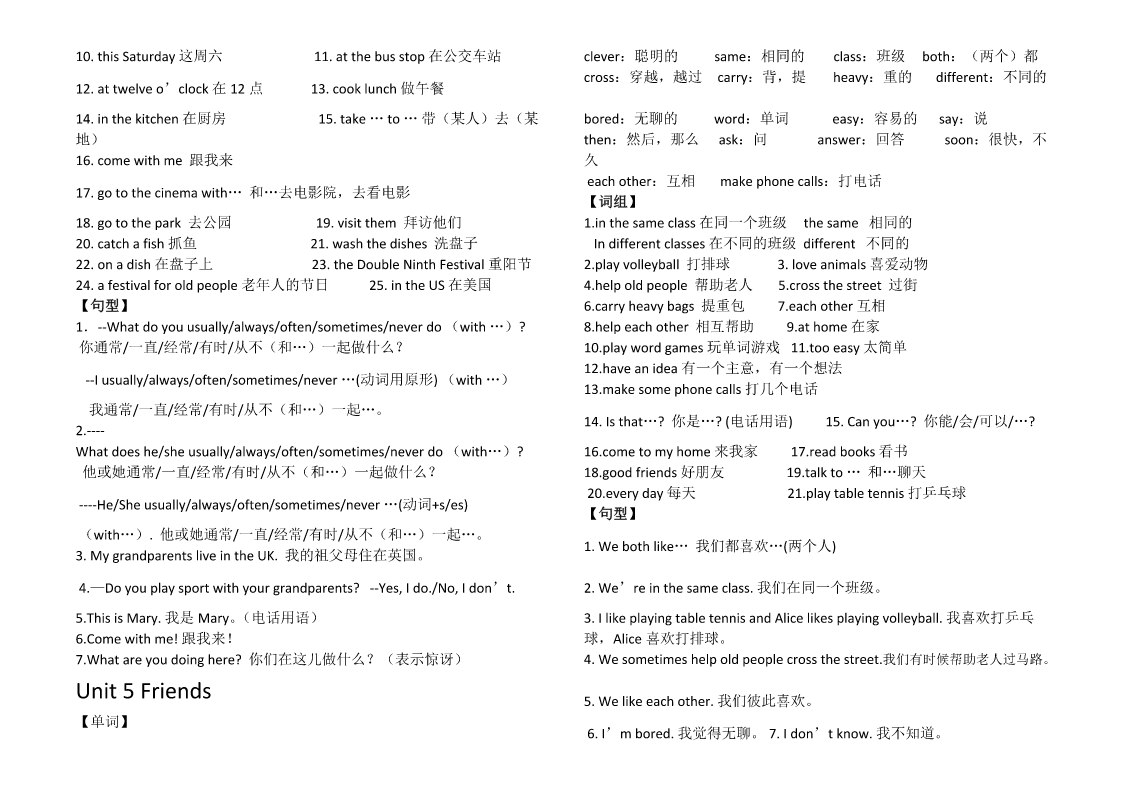 10. this Saturday 这周六 11. at the bus stop 在公交车站

12. at twelve o’clock 在 12 点 13. cook lunch 做午餐

14. in the kitchen 在厨房 15. take … to … 带（某人）去（某地）

16. come with me 跟我来

17. go to the cinema with… 和…去电影院，去看电影

18. go to the park 去公园 19. visit them 拜访他们
20. catch a fish 抓鱼 21. wash the dishes 洗盘子
22. on a dish 在盘子上 23. the Double Ninth Festival 重阳节
24. a festival for old people 老年人的节日 25. in the US 在美国
【句型】
1. --What do you usually/always/often/sometimes/never do （with …）? 你通常/一直/经常/有时/从不（和…）一起做什么？

--I usually/always/often/sometimes/never …(动词用原形) （with …）

我通常/一直/经常/有时/从不（和…）一起…。
2.----
What does he/she usually/always/often/sometimes/never do （with…）? 他或她通常/一直/经常/有时/从不（和…）一起做什么？

----He/She usually/always/often/sometimes/never …(动词+s/es)

（with…）. 他或她通常/一直/经常/有时/从不（和…）一起…。
3. My grandparents live in the UK. 我的祖父母住在英国。

4.—Do you play sport with your grandparents? --Yes, I do./No, I don’t.

5.This is Mary. 我是 Mary。（电话用语）
6.Come with me! 跟我来！
7.What are you doing here? 你们在这儿做什么？（表示惊讶）

Unit 5 Friends
【单词】

clever：聪明的 same：相同的 class：班级 both：（两个）都
cross：穿越，越过 carry：背，提 heavy：重的 different：不同的

bored：无聊的 word：单词 easy：容易的 say：说
then：然后，那么 ask：问 answer：回答 soon：很快，不久

each other：互相 make phone calls：打电话
【词组】
1.in the same class 在同一个班级 the same 相同的
In different classes 在不同的班级 different 不同的
2.play volleyball 打排球 3. love animals 喜爱动物
4.help old people 帮助老人 5.cross the street 过街
6.carry heavy bags 提重包 7.each other 互相
8.help each other 相互帮助 9.at home 在家
10.play word games 玩单词游戏 11.too easy 太简单
12.have an idea 有一个主意，有一个想法
13.make some phone calls 打几个电话

14. Is that…? 你是…? (电话用语) 15. Can you…? 你能/会/可以/…?

16.come to my home 来我家 17.read books 看书
18.good friends 好朋友 19.talk to … 和…聊天
20.every day 每天 21.play table tennis 打乒乓球
【句型】

1. We both like… 我们都喜欢…(两个人)

2. We’re in the same class. 我们在同一个班级。

3. I like playing table tennis and Alice likes playing volleyball. 我喜欢打乒乓球，Alice 喜欢打排球。
4. We sometimes help old people cross the street.我们有时候帮助老人过马路。

5. We like each other. 我们彼此喜欢。

6. I’m bored. 我觉得无聊。 7. I don’t know. 我不知道。